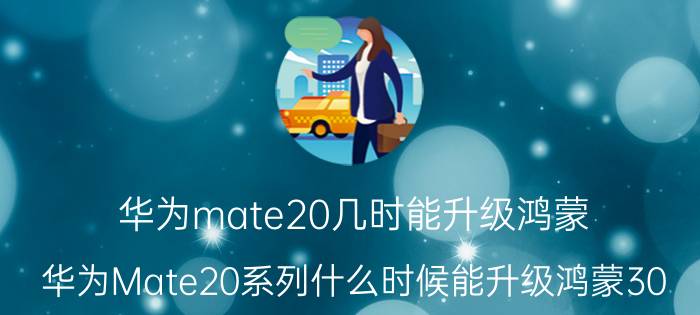 华为mate20几时能升级鸿蒙

华为Mate20系列什么时候能升级鸿蒙30